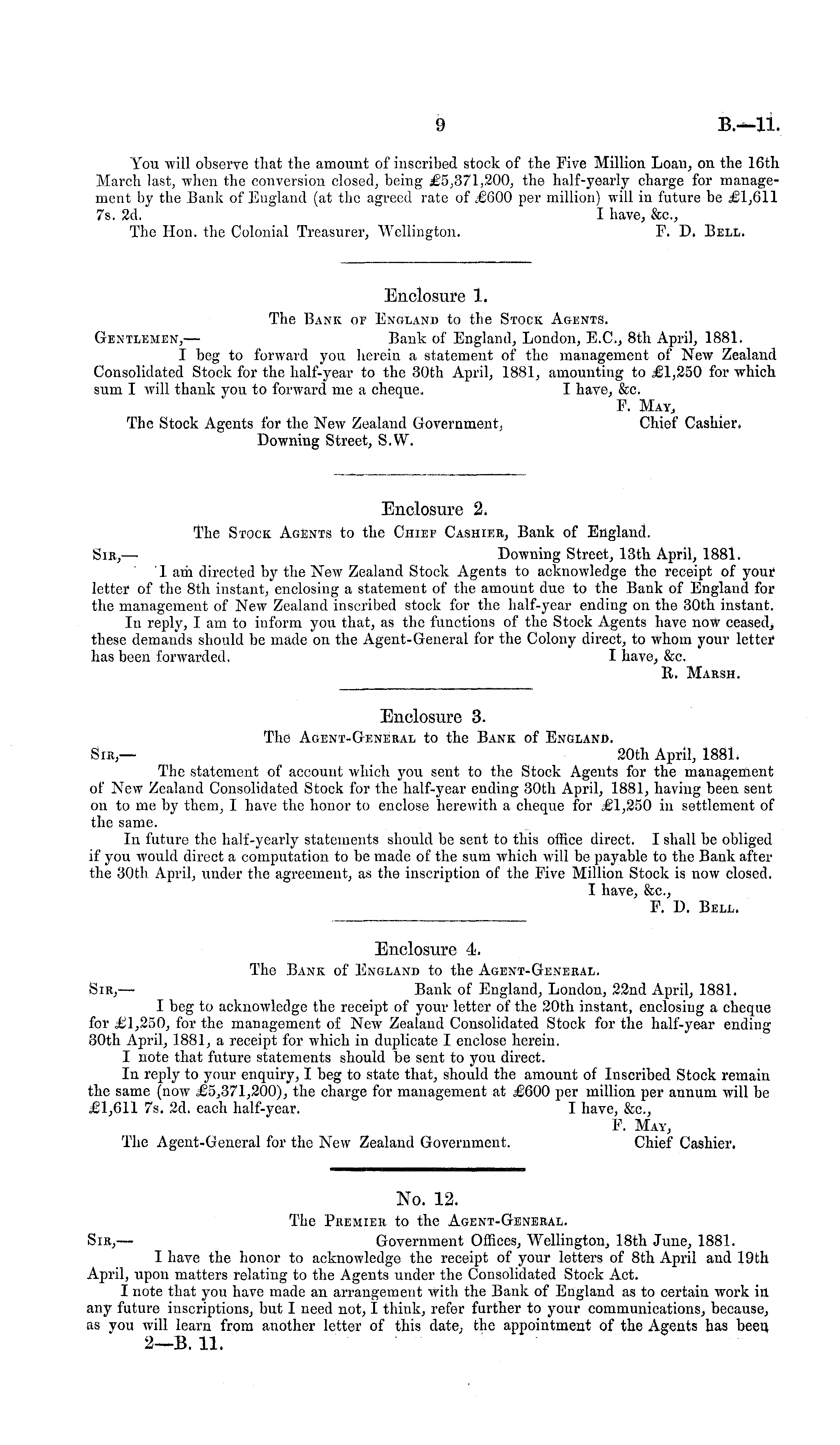 9 B.—11.

You will observe that the amount of inscribed stock of the Five Million Loan, on the 16th March last, when the conversion closed, being £5,371,200, the half-yearly charge for management by the Bank of England (at the agreed rate of £600 per million) will in future be £1,611 7s. 2d.

I have, &c.,
F. D. Bell.

The Hon. the Colonial Treasurer, Wellington.

Enclosure 1.

The Bank of England to the Stock Agents.

Gentlemen,— Bank of England, London, E.C., 8th April, 1881.

I beg to forward you herein a statement of the management of New Zealand Consolidated Stock for the half-year to the 30th April, 1881, amounting to £1,250 for which sum I will thank you to forward me a cheque.

I have, &c.
F. May,
Chief Cashier.

The Stock Agents for the New Zealand Government, Downing Street, S.W.

Enclosure 2.

The Stock Agents to the Chief Cashier, Bank of England.

Sir,— Downing Street, 13th April, 1881.

I am directed by the New Zealand Stock Agents to acknowledge the receipt of your letter of the 8th instant, enclosing a statement of the amount due to the Bank of England for the management of New Zealand inscribed stock for the half-year ending on the 30th instant.

In reply, I am to inform you that, as the functions of the Stock Agents have now ceased, these demands should be made on the Agent-General for the Colony direct, to whom your letter has been forwarded.

I have, &c.
R. Marsh.

Enclosure 3.

The Agent-General to the Bank of England.

Sir,— 20th April, 1881.

The statement of account which you sent to the Stock Agents for the management of New Zealand Consolidated Stock for the half-year ending 30th April, 1881, having been sent on to me by them, I have the honor to enclose herewith a cheque for £1,250 in settlement of the same.

In future the half-yearly statements should be sent to this office direct. I shall be obliged if you would direct a computation to be made of the sum which will be payable to the Bank after the 30th April, under the agreement, as the inscription of the Five Million Stock is now closed.

I have, &c.,
F. D. Bell.

Enclosure 4.

The Bank of England to the Agent-General.

Sir,— Bank of England, London, 22nd April, 1881.

I beg to acknowledge the receipt of your letter of the 20th instant, enclosing a cheque for £1,250, for the management of New Zealand Consolidated Stock for the half-year ending 30th April, 1881, a receipt for which in duplicate I enclose herein.

I note that future statements should be sent to you direct.

In reply to your enquiry, I beg to state that, should the amount of Inscribed Stock remain the same (now £5,371,200), the charge for management at £600 per million per annum will be £1,611 7s. 2d. each half-year.

I have, &c.,
F. May,
Chief Cashier.

The Agent-General for the New Zealand Government.

No. 12.

The Premier to the Agent-General.

Sir,— Government Offices, Wellington, 18th June, 1881.

I have the honor to acknowledge the receipt of your letters of 8th April and 19th April, upon matters relating to the Agents under the Consolidated Stock Act.

I note that you have made an arrangement with the Bank of England as to certain work in any future inscriptions, but I need not, I think, refer further to your communications, because, as you will learn from another letter of this date, the appointment of the Agents has been

2—B. 11.